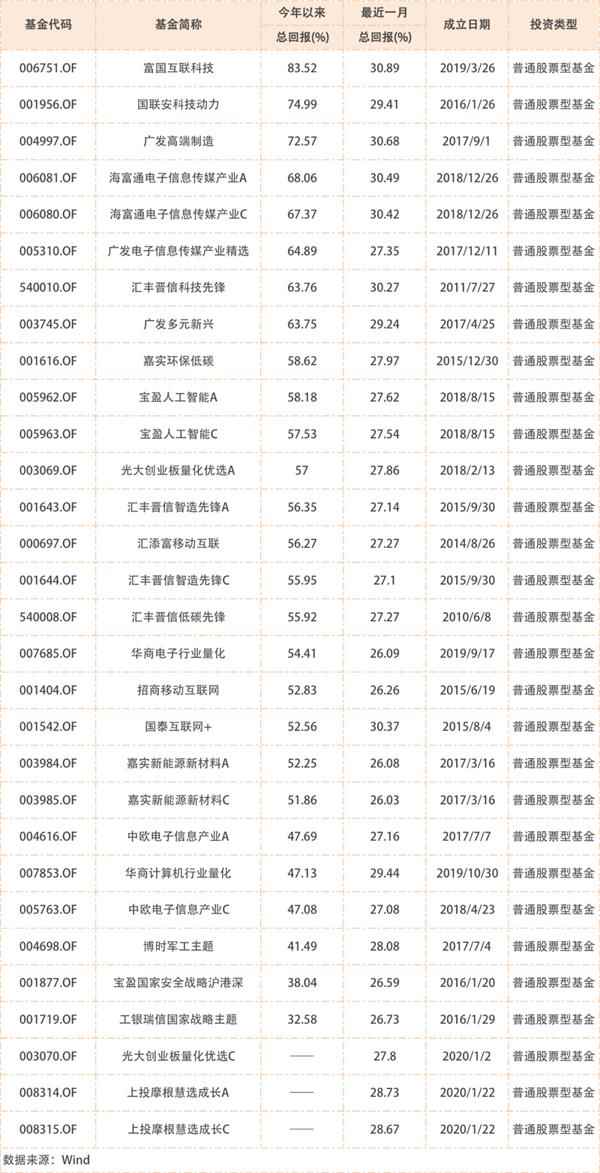 | 基金代码 | 基金简称 | 今年以来 总回报(%) | 最近一月 总回报(%) | 成立日期 | 投资类型 |
|---|---|---|---|---|---|
| 006751.OF | 富国互联科技 | 83.52 | 30.89 | 2019/3/26 | 普通股票型基金 |
| 001956.OF | 国联安科技动力 | 74.99 | 29.41 | 2016/1/26 | 普通股票型基金 |
| 004997.OF | 广发高端制造 | 72.57 | 30.68 | 2017/9/1 | 普通股票型基金 |
| 006081.OF | 海富通电子信息传媒产业A | 68.06 | 30.49 | 2018/12/26 | 普通股票型基金 |
| 006080.OF | 海富通电子信息传媒产业C | 67.37 | 30.42 | 2018/12/26 | 普通股票型基金 |
| 005310.OF | 广发电子信息传媒产业精选 | 64.89 | 27.35 | 2017/12/11 | 普通股票型基金 |
| 540010.OF | 汇丰晋信科技先锋 | 63.76 | 30.27 | 2011/7/27 | 普通股票型基金 |
| 003745.OF | 广发多元新兴 | 63.75 | 29.24 | 2017/4/25 | 普通股票型基金 |
| 001616.OF | 嘉实环保低碳 | 58.62 | 27.97 | 2015/12/30 | 普通股票型基金 |
| 005962.OF | 宝盈人工智能A | 58.18 | 27.62 | 2018/8/15 | 普通股票型基金 |
| 005963.OF | 宝盈人工智能C | 57.53 | 27.54 | 2018/8/15 | 普通股票型基金 |
| 003069.OF | 光大创业板量化优选A | 57 | 27.86 | 2018/2/13 | 普通股票型基金 |
| 001643.OF | 汇丰晋信智造先锋A | 56.35 | 27.14 | 2015/9/30 | 普通股票型基金 |
| 000697.OF | 汇添富移动互联 | 56.27 | 27.27 | 2014/8/26 | 普通股票型基金 |
| 001644.OF | 汇丰晋信智造先锋C | 55.95 | 27.1 | 2015/9/30 | 普通股票型基金 |
| 540008.OF | 汇丰晋信低碳先锋 | 55.92 | 27.27 | 2010/6/8 | 普通股票型基金 |
| 007685.OF | 华商电子行业量化 | 54.41 | 26.09 | 2019/9/17 | 普通股票型基金 |
| 001404.OF | 招商移动互联网 | 52.83 | 26.26 | 2015/6/19 | 普通股票型基金 |
| 001542.OF | 国泰互联网+ | 52.56 | 30.37 | 2015/8/4 | 普通股票型基金 |
| 003984.OF | 嘉实新能源新材料A | 52.25 | 26.08 | 2017/3/16 | 普通股票型基金 |
| 003985.OF | 嘉实新能源新材料C | 51.86 | 26.03 | 2017/3/16 | 普通股票型基金 |
| 004616.OF | 中欧电子信息产业A | 47.69 | 27.16 | 2017/7/7 | 普通股票型基金 |
| 007853.OF | 华商计算机行业量化 | 47.13 | 29.44 | 2019/10/30 | 普通股票型基金 |
| 005763.OF | 中欧电子信息产业C | 47.08 | 27.08 | 2018/4/23 | 普通股票型基金 |
| 004698.OF | 博时军工主题 | 41.49 | 28.08 | 2017/7/4 | 普通股票型基金 |
| 001877.OF | 宝盈国家安全战略沪港深 | 38.04 | 26.59 | 2016/1/20 | 普通股票型基金 |
| 001719.OF | 工银瑞信国家战略主题 | 32.58 | 26.73 | 2016/1/29 | 普通股票型基金 |
| 003070.OF | 光大创业板量化优选C | —— | 27.8 | 2020/1/2 | 普通股票型基金 |
| 008314.OF | 上投摩根慧选成长A | —— | 28.73 | 2020/1/22 | 普通股票型基金 |
| 008315.OF | 上投摩根慧选成长C | —— | 28.67 | 2020/1/22 | 普通股票型基金 |

数据来源：Wind